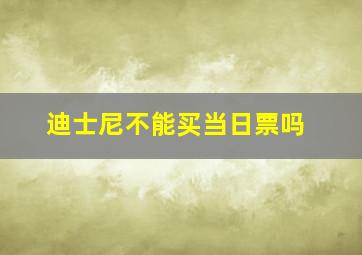 迪士尼不能买当日票吗